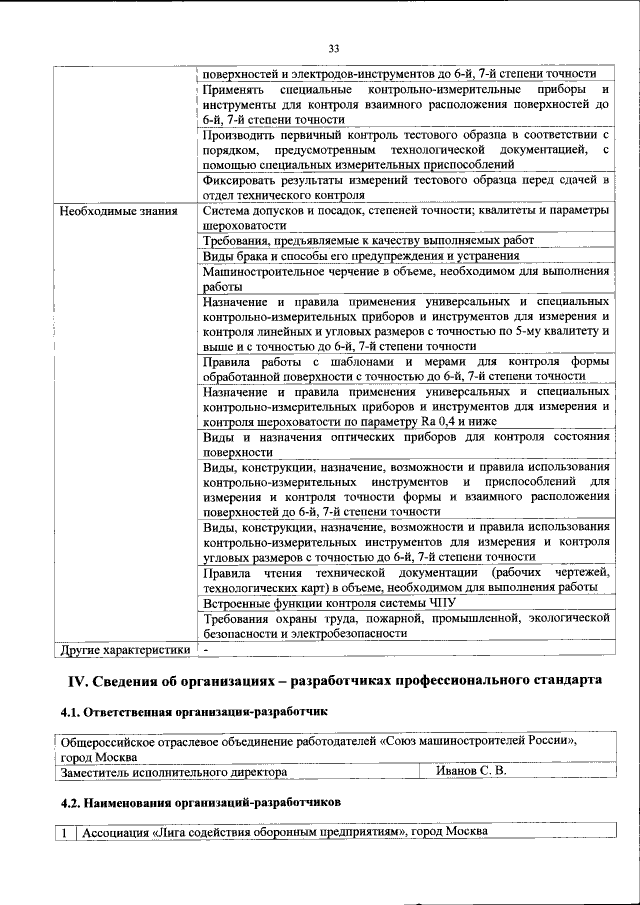 33

| | |
|---|---|
| | поверхностей и электродов-инструментов до 6-й, 7-й степени точности |
| | Применять специальные контрольно-измерительные приборы и инструменты для контроля взаимного расположения поверхностей до 6-й, 7-й степени точности |
| | Производить первичный контроль тестового образца в соответствии с порядком, предусмотренным технологической документацией, с помощью специальных измерительных приспособлений |
| | Фиксировать результаты измерений тестового образца перед сдачей в отдел технического контроля |
| Необходимые знания | Система допусков и посадок, степеней точности; квалитеты и параметры шероховатости |
| | Требования, предъявляемые к качеству выполняемых работ |
| | Виды брака и способы его предупреждения и устранения |
| | Машиностроительное черчение в объеме, необходимом для выполнения работы |
| | Назначение и правила применения универсальных и специальных контрольно-измерительных приборов и инструментов для измерения и контроля линейных и угловых размеров с точностью по 5-му квалитету и выше и с точностью до 6-й, 7-й степени точности |
| | Правила работы с шаблонами и мерами для контроля формы обработанной поверхности с точностью до 6-й, 7-й степени точности |
| | Назначение и правила применения универсальных и специальных контрольно-измерительных приборов и инструментов для измерения и контроля шероховатости по параметру Ra 0,4 и ниже |
| | Виды и назначения оптических приборов для контроля состояния поверхности |
| | Виды, конструкции, назначение, возможности и правила использования контрольно-измерительных инструментов и приспособлений для измерения и контроля точности формы и взаимного расположения поверхностей до 6-й, 7-й степени точности |
| | Виды, конструкции, назначение, возможности и правила использования контрольно-измерительных инструментов для измерения и контроля угловых размеров с точностью до 6-й, 7-й степени точности |
| | Правила чтения технической документации (рабочих чертежей, технологических карт) в объеме, необходимом для выполнения работы |
| | Встроенные функции контроля системы ЧПУ |
| | Требования охраны труда, пожарной, промышленной, экологической безопасности и электробезопасности |
| Другие характеристики | - |

IV. Сведения об организациях – разработчиках профессионального стандарта

4.1. Ответственная организация-разработчик

| | |
|---|---|
| Общероссийское отраслевое объединение работодателей «Союз машиностроителей России», город Москва | |
| Заместитель исполнительного директора | Иванов С. В. |

4.2. Наименования организаций-разработчиков

| | |
|---|---|
| 1 | Ассоциация «Лига содействия оборонным предприятиям», город Москва |